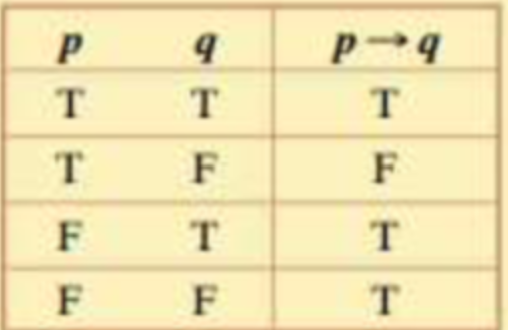 | $p$ | $q$ | $p \rightarrow q$ |
|---|---|---|
| T | T | T |
| T | F | F |
| F | T | T |
| F | F | T |